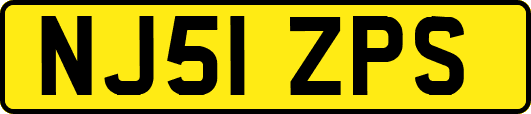 NJ51 ZPS